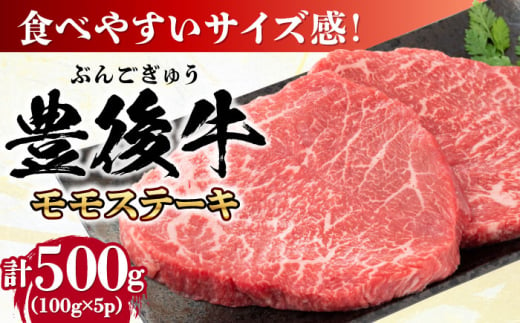 食べやすいサイズ感!

ぶんごぎゅう
豊後牛
モモステーキ

計500g
(100g×5p)